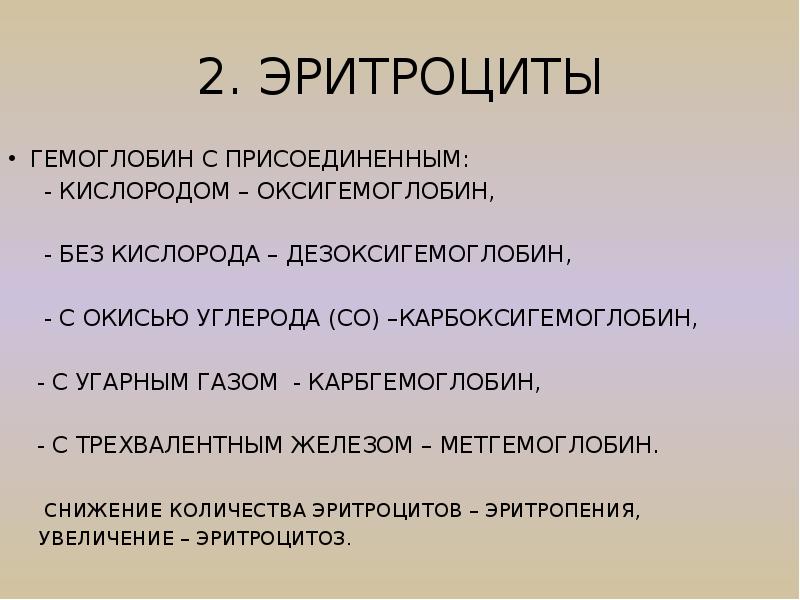 2. ЭРИТРОЦИТЫ

• ГЕМОГЛОБИН С ПРИСОЕДИНЕННЫМ:
- КИСЛОРОДОМ – ОКСИГЕМОГЛОБИН,

- БЕЗ КИСЛОРОДА – ДЕЗОКСИГЕМОГЛОБИН,

- С ОКИСЬЮ УГЛЕРОДА (СО) –КАРБОКСИГЕМОГЛОБИН,

- С УГАРНЫМ ГАЗОМ - КАРБГЕМОГЛОБИН,

- С ТРЕХВАЛЕНТНЫМ ЖЕЛЕЗОМ – МЕТГЕМОГЛОБИН.

СНИЖЕНИЕ КОЛИЧЕСТВА ЭРИТРОЦИТОВ – ЭРИТРОПЕНИЯ, УВЕЛИЧЕНИЕ – ЭРИТРОЦИТОЗ.